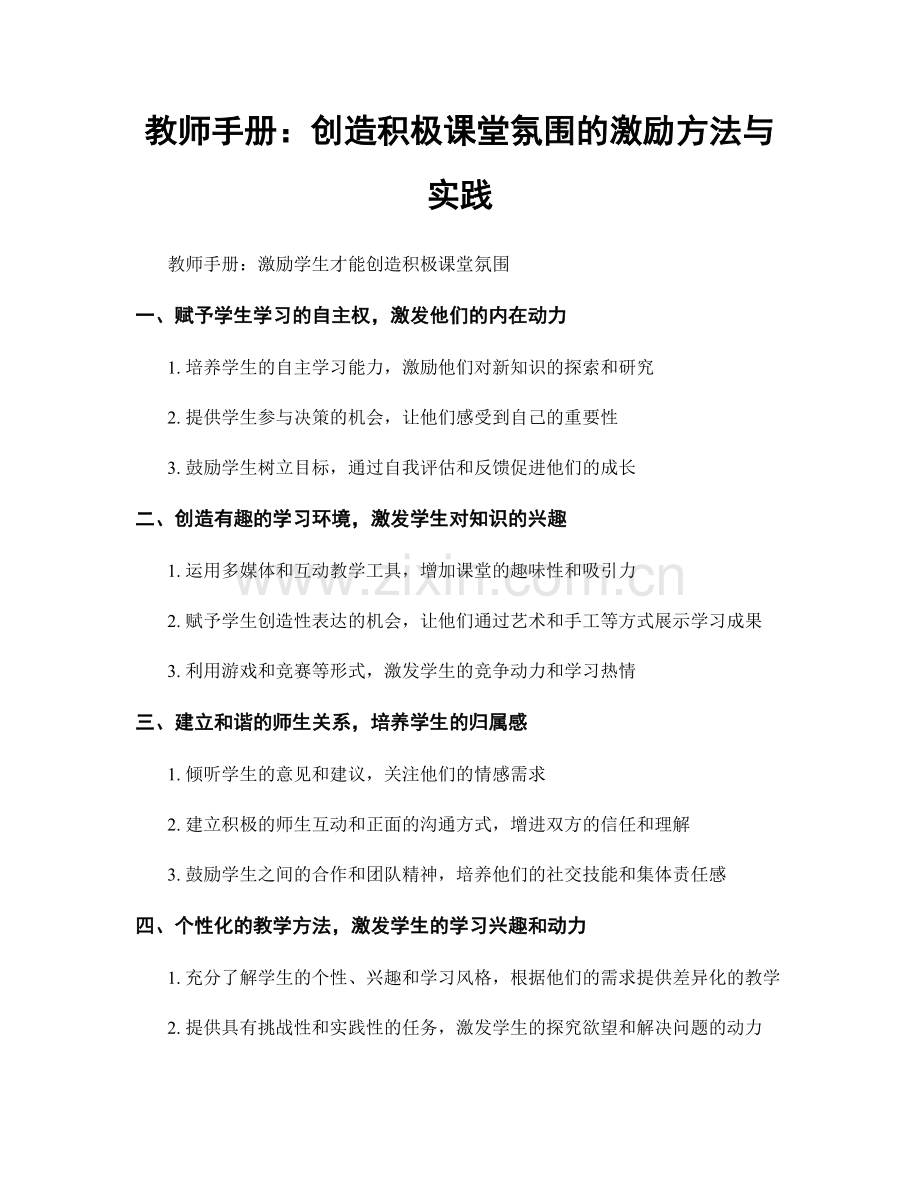 教师手册：创造积极课堂氛围的激励方法与实践

教师手册：激励学生才能创造积极课堂氛围

一、赋予学生学习的自主权，激发他们的内在动力

1.培养学生的自主学习能力，激励他们对新知识的探索和研究

2.提供学生参与决策的机会，让他们感受到自己的重要性

3.鼓励学生树立目标，通过自我评估和反馈促进他们的成长

二、创造有趣的学习环境，激发学生对知识的兴趣

1.运用多媒体和互动教学工具，增加课堂的趣味性和吸引力

2.赋予学生创造性表达的机会，让他们通过艺术和手工等方式展示学习成果

3.利用游戏和竞赛等形式，激发学生的竞争动力和学习热情

三、建立和谐的师生关系，培养学生的归属感

1.倾听学生的意见和建议，关注他们的情感需求

2.建立积极的师生互动和正面的沟通方式，增进双方的信任和理解

3.鼓励学生之间的合作和团队精神，培养他们的社交技能和集体责任感

四、个性化的教学方法，激发学生的学习兴趣和动力

1.充分了解学生的个性、兴趣和学习风格，根据他们的需求提供差异化的教学

2.提供具有挑战性和实践性的任务，激发学生的探究欲望和解决问题的动力

www.zixin.com.cn